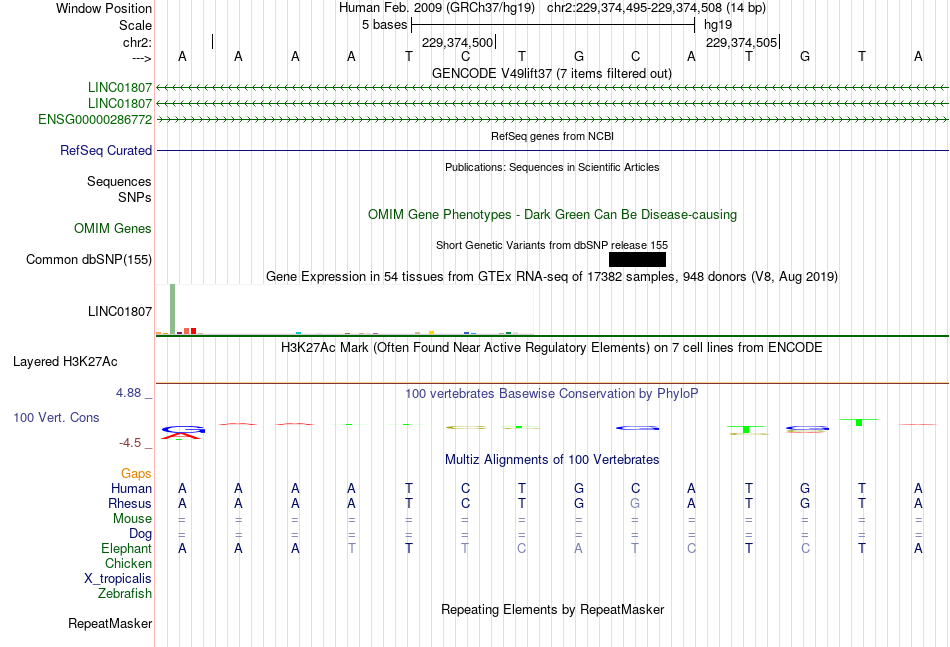 Window Position Human Feb. 2009 (GRCh37/hg19) chr2:229,374,495-229,374,508 (14 bp)
Scale 5 bases hg19
chr2: 229,374,500 229,374,505
---> A A A A T C T G C A T G T A
GENCODE V49lift37 (7 items filtered out)
LINC01807
LINC01807
ENSG00000286772
RefSeq genes from NCBI
RefSeq Curated
Publications: Sequences in Scientific Articles
Sequences
SNPs
OMIM Gene Phenotypes - Dark Green Can Be Disease-causing
OMIM Genes
Short Genetic Variants from dbSNP release 155
Common dbSNP(155)
Gene Expression in 54 tissues from GTEx RNA-seq of 17382 samples, 948 donors (V8, Aug 2019)
LINC01807
H3K27Ac Mark (Often Found Near Active Regulatory Elements) on 7 cell lines from ENCODE
Layered H3K27Ac
4.88 _
100 vertebrates Basewise Conservation by PhyloP
100 Vert. Cons
-4.5 _
Multiz Alignments of 100 Vertebrates
Gaps
Human A A A A T C T G C A T G T A
Rhesus A A A A T C T G G A T G T A
Mouse = = = = = = = = = = = = = =
Dog = = = = = = = = = = = = = =
Elephant A A A T T T C A T C T C T A
Chicken
X_tropicalis
Zebrafish
Repeating Elements by RepeatMasker
RepeatMasker